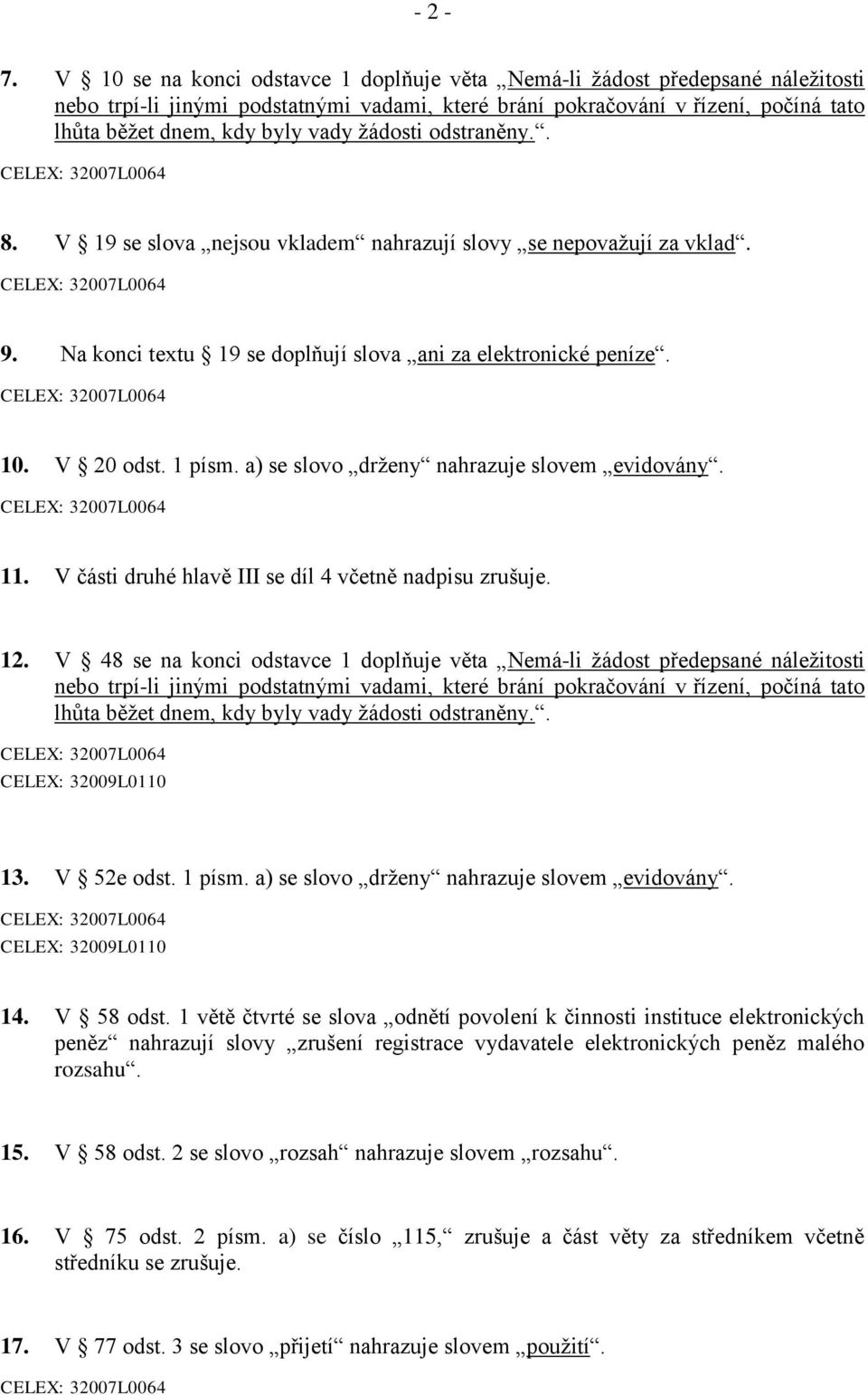 - 2 -

7. V  10 se na konci odstavce 1 doplňuje věta „Nemá-li žádost předepsané náležitosti nebo trpí-li jinými podstatnými vadami, které brání pokračování v řízení, počíná tato lhůta běžet dnem, kdy byly vady žádosti odstraněny.“.

CELEX: 32007L0064

8. V  19 se slova „nejsou vkladem“ nahrazují slovy „se nepovažují za vklad“.

CELEX: 32007L0064

9. Na konci textu  19 se doplňují slova „ani za elektronické peníze“.

CELEX: 32007L0064

10. V  20 odst. 1 písm. a) se slovo „drženy“ nahrazuje slovem „evidovány“.

CELEX: 32007L0064

11. V části druhé hlavě III se díl 4 včetně nadpisu zrušuje.

12. V  48 se na konci odstavce 1 doplňuje věta „Nemá-li žádost předepsané náležitosti nebo trpí-li jinými podstatnými vadami, které brání pokračování v řízení, počíná tato lhůta běžet dnem, kdy byly vady žádosti odstraněny.“.

CELEX: 32007L0064
CELEX: 32009L0110

13. V 52e odst. 1 písm. a) se slovo „drženy“ nahrazuje slovem „evidovány“.

CELEX: 32007L0064
CELEX: 32009L0110

14. V  58 odst. 1 větě čtvrté se slova „odnětí povolení k činnosti instituce elektronických peněz“ nahrazují slovy „zrušení registrace vydavatele elektronických peněz malého rozsahu“.

15. V  58 odst. 2 se slovo „rozsah“ nahrazuje slovem „rozsahu“.

16. V  75 odst. 2 písm. a) se číslo „115,“ zrušuje a část věty za středníkem včetně středníku se zrušuje.

17. V  77 odst. 3 se slovo „přijetí“ nahrazuje slovem „použití“.

CELEX: 32007L0064